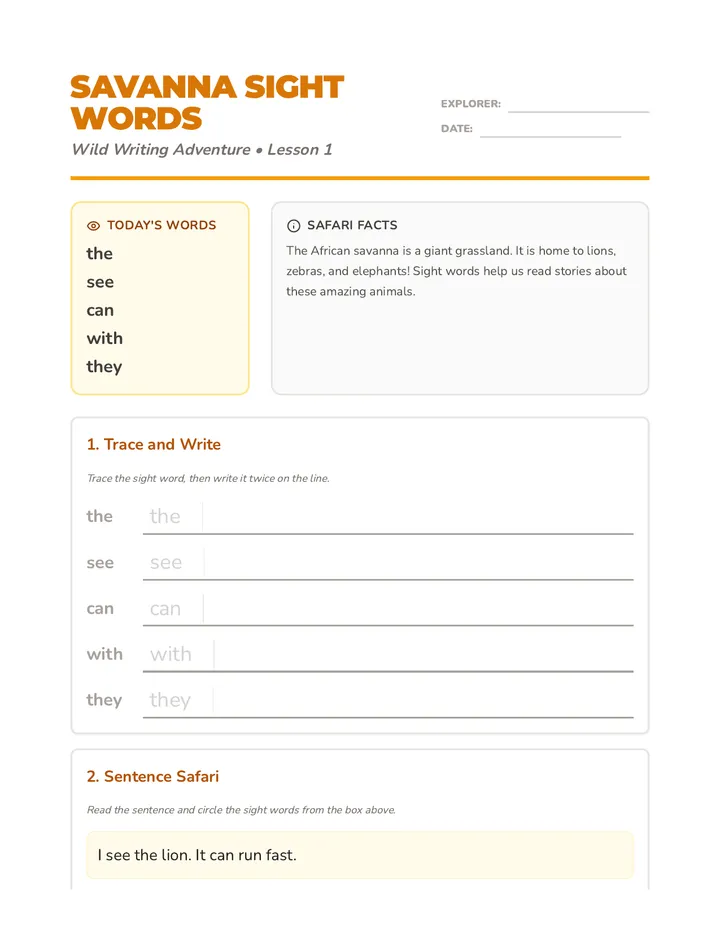 SAVANNA SIGHT WORDS

Wild Writing Adventure • Lesson 1

EXPLORER: ____

DATE: ____

TODAY'S WORDS

the
see
can
with
they

SAFARI FACTS

The African savanna is a giant grassland. It is home to lions, zebras, and elephants! Sight words help us read stories about these amazing animals.

1. Trace and Write

Trace the sight word, then write it twice on the line.

the the ____
see see ____
can can ____
with with ____
they they ____

2. Sentence Safari

Read the sentence and circle the sight words from the box above.

I see the lion. It can run fast.